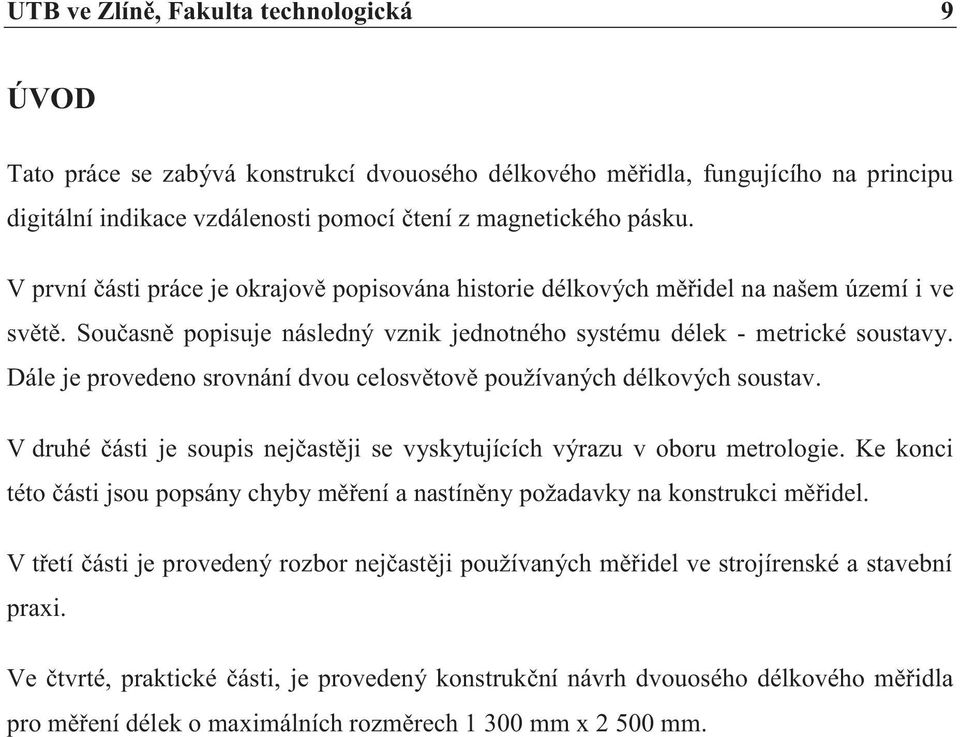 UTB ve Zlíně, Fakulta technologická 9

ÚVOD

Tato práce se zabývá konstrukcí dvouosého délkového měřidla, fungujícího na principu digitální indikace vzdálenosti pomocí čtení z magnetického pásku.

V první části práce je okrajově popisována historie délkových měřidel na našem území i ve světě. Současně popisuje následný vznik jednotného systému délek - metrické soustavy. Dále je provedeno srovnání dvou celosvětově používaných délkových soustav.

V druhé části je soupis nejčastěji se vyskytujících výrazu v oboru metrologie. Ke konci této části jsou popsány chyby měření a nastíněny požadavky na konstrukci měřidel.

V třetí části je provedený rozbor nejčastěji používaných měřidel ve strojírenské a stavební praxi.

Ve čtvrté, praktické části, je provedený konstrukční návrh dvouosého délkového měřidla pro měření délek o maximálních rozměrech 1 300 mm x 2 500 mm.